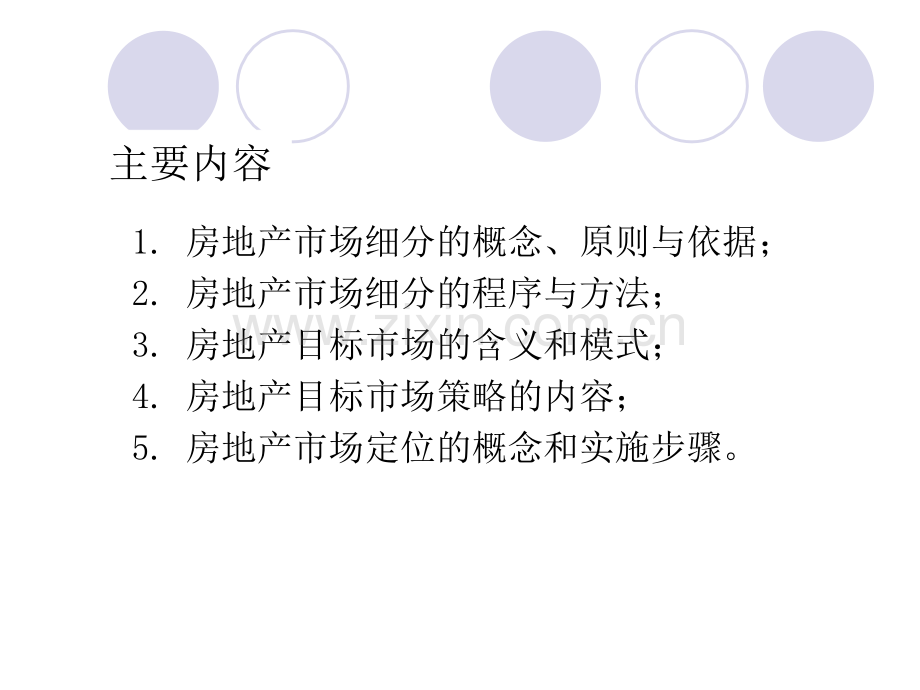 主要内容

1. 房地产市场细分的概念、原则与依据；
2. 房地产市场细分的程序与方法；
3. 房地产目标市场的含义和模式；
4. 房地产目标市场策略的内容；
5. 房地产市场定位的概念和实施步骤。

www.zixin.com.cn